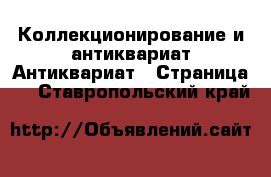 Коллекционирование и антиквариат Антиквариат   Страница Ставропольский край

http://Объявлений.сайт